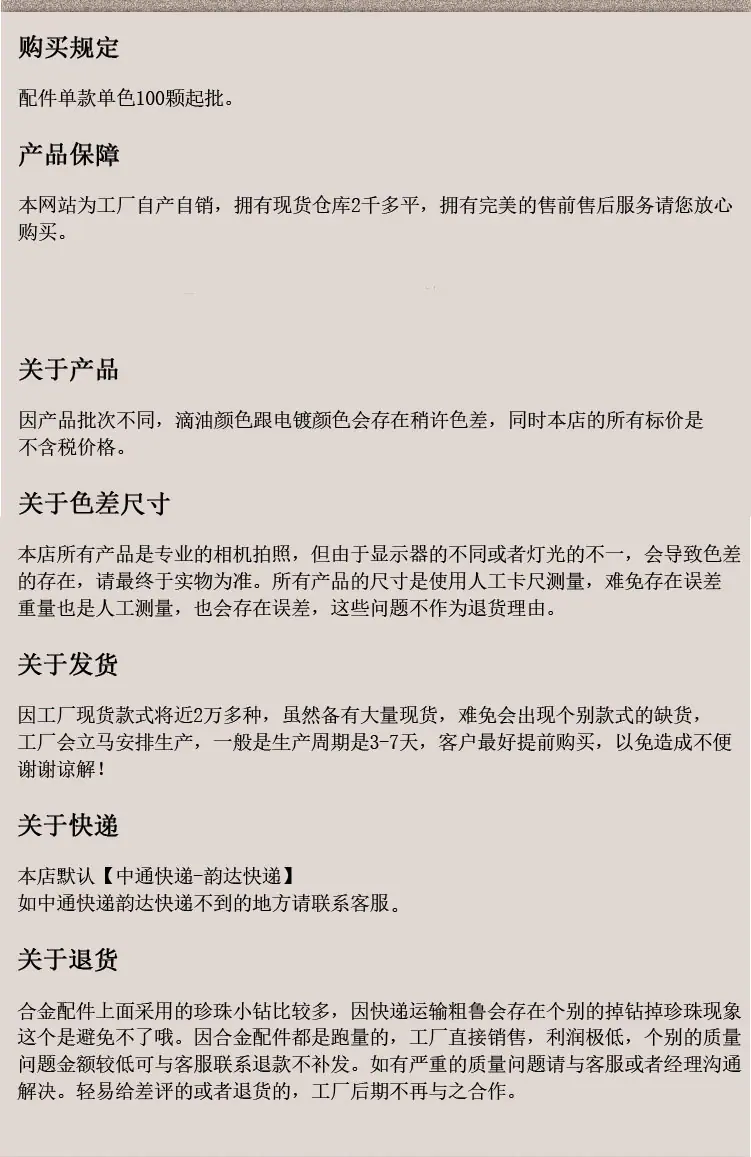 购买规定

配件单款单色100颗起批。

产品保障

本网站为工厂自产自销，拥有现货仓库2千多平，拥有完美的售前售后服务请您放心购买。

关于产品

因产品批次不同，滴油颜色跟电镀颜色会存在稍许色差，同时本店的所有标价是不含税价格。

关于色差尺寸

本店所有产品是专业的相机拍照，但由于显示器的不同或者灯光的不一，会导致色差的存在，请最终于实物为准。所有产品的尺寸是使用人工卡尺测量，难免存在误差重量也是人工测量，也会存在误差，这些问题不作为退货理由。

关于发货

因工厂现货款式将近2万多种，虽然备有大量现货，难免会出现个别款式的缺货，工厂会立马安排生产，一般是生产周期是3-7天，客户最好提前购买，以免造成不便谢谢谅解！

关于快递

本店默认【中通快递-韵达快递】
如中通快递韵达快递不到的地方请联系客服。

关于退货

合金配件上面采用的珍珠小钻比较多，因快递运输粗鲁会存在个别的掉钻掉珍珠现象这个是避免不了哦。因合金配件都是跑量的，工厂直接销售，利润极低，个别的质量问题金额较低可与客服联系退款不补发。如有严重的质量问题请与客服或者经理沟通解决。轻易给差评的或者退货的，工厂后期不再与之合作。